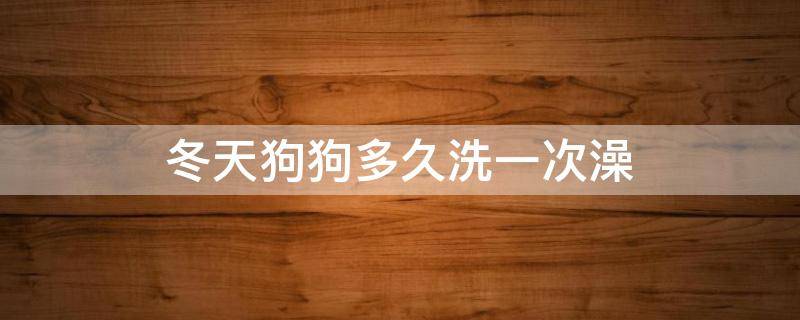 冬天狗狗多久洗一次澡